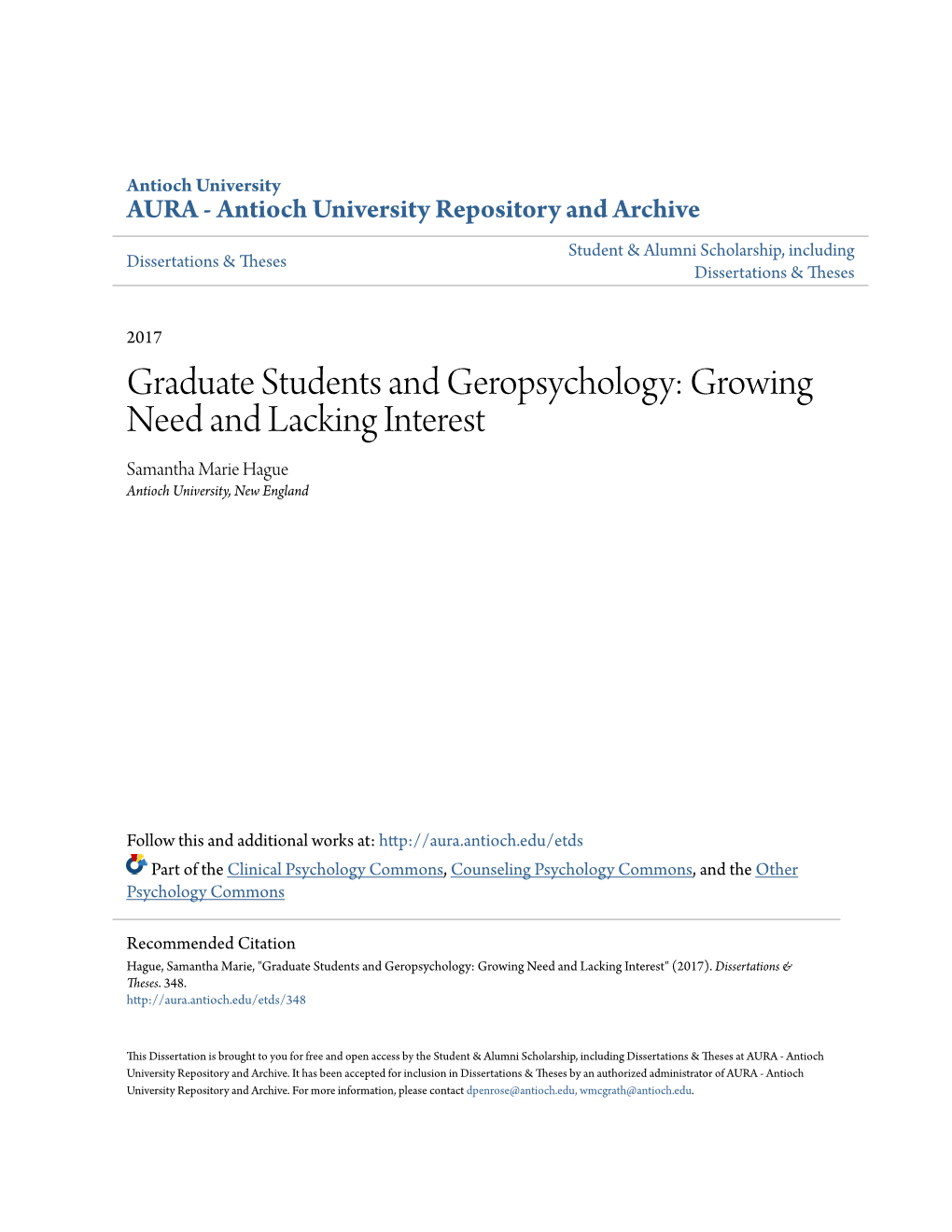 Antioch University
AURA - Antioch University Repository and Archive

Dissertations & Theses

Student & Alumni Scholarship, including Dissertations & Theses

2017

Graduate Students and Geropsychology: Growing Need and Lacking Interest

Samantha Marie Hague
Antioch University, New England

Follow this and additional works at: http://aura.antioch.edu/etds

Part of the Clinical Psychology Commons, Counseling Psychology Commons, and the Other Psychology Commons

Recommended Citation
Hague, Samantha Marie, "Graduate Students and Geropsychology: Growing Need and Lacking Interest" (2017). Dissertations & Theses. 348.
http://aura.antioch.edu/etds/348

This Dissertation is brought to you for free and open access by the Student & Alumni Scholarship, including Dissertations & Theses at AURA - Antioch University Repository and Archive. It has been accepted for inclusion in Dissertations & Theses by an authorized administrator of AURA - Antioch University Repository and Archive. For more information, please contact dpenrose@antioch.edu, wmcgrath@antioch.edu.